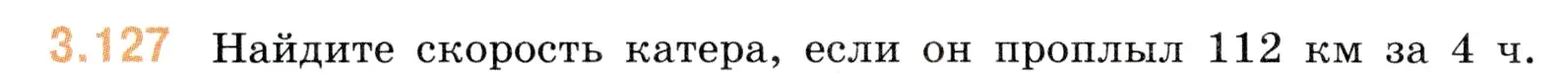 3.127 Найдите скорость катера, если он проплыл 112 км за 4 ч.